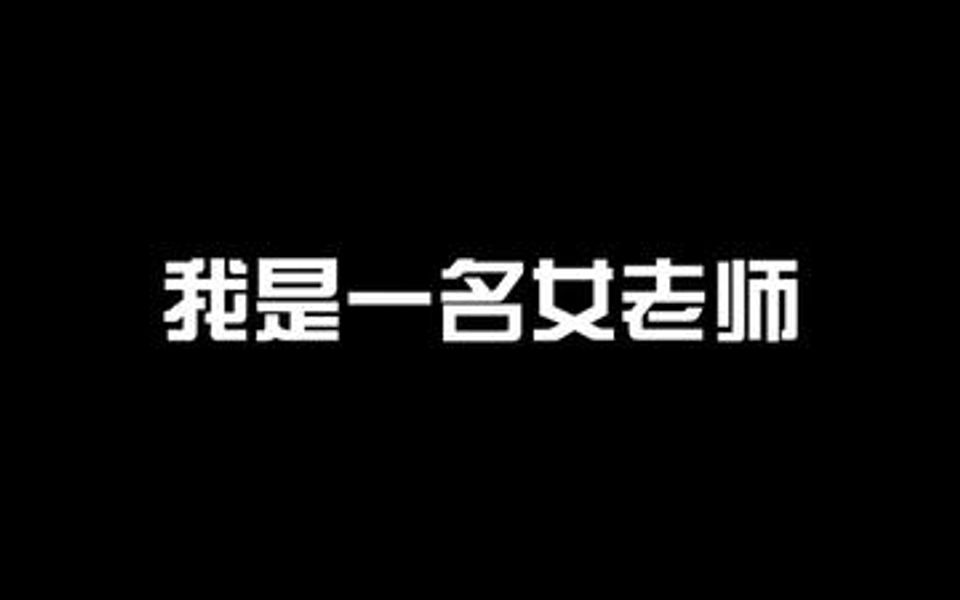 我是一名女老师